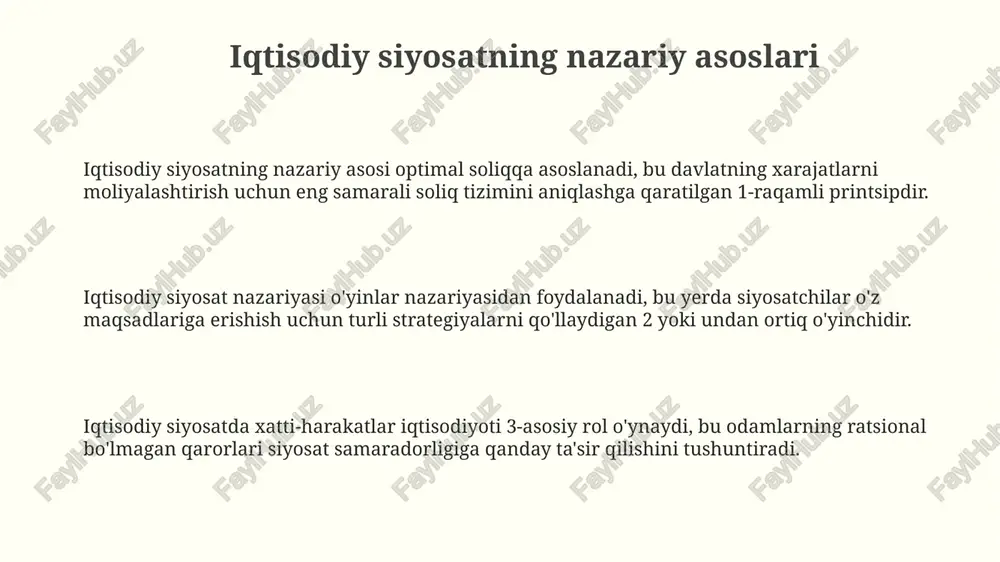 Iqtisodiy siyosatning nazariy asoslari

Iqtisodiy siyosatning nazariy asosi optimal soliqqa asoslanadi, bu davlatning xarajatlarni moliyalashtirish uchun eng samarali soliq tizimini aniqlashga qaratilgan 1-raqamli printsipdir.

Iqtisodiy siyosat nazariyasi o'yinlar nazariyasidan foydalanadi, bu yerda siyosatchilar o'z maqsadlariga erishish uchun turli strategiyalarni qo'llaydigan 2 yoki undan ortiq o'yinchidir.

Iqtisodiy siyosatda xatti-harakatlar iqtisodiyoti 3-asosiy rol o'ynaydi, bu odamlarning ratsional bo'lmagan qarorlari siyosat samaradorligiga qanday ta'sir qilishini tushuntiradi.

FaylHub.uz